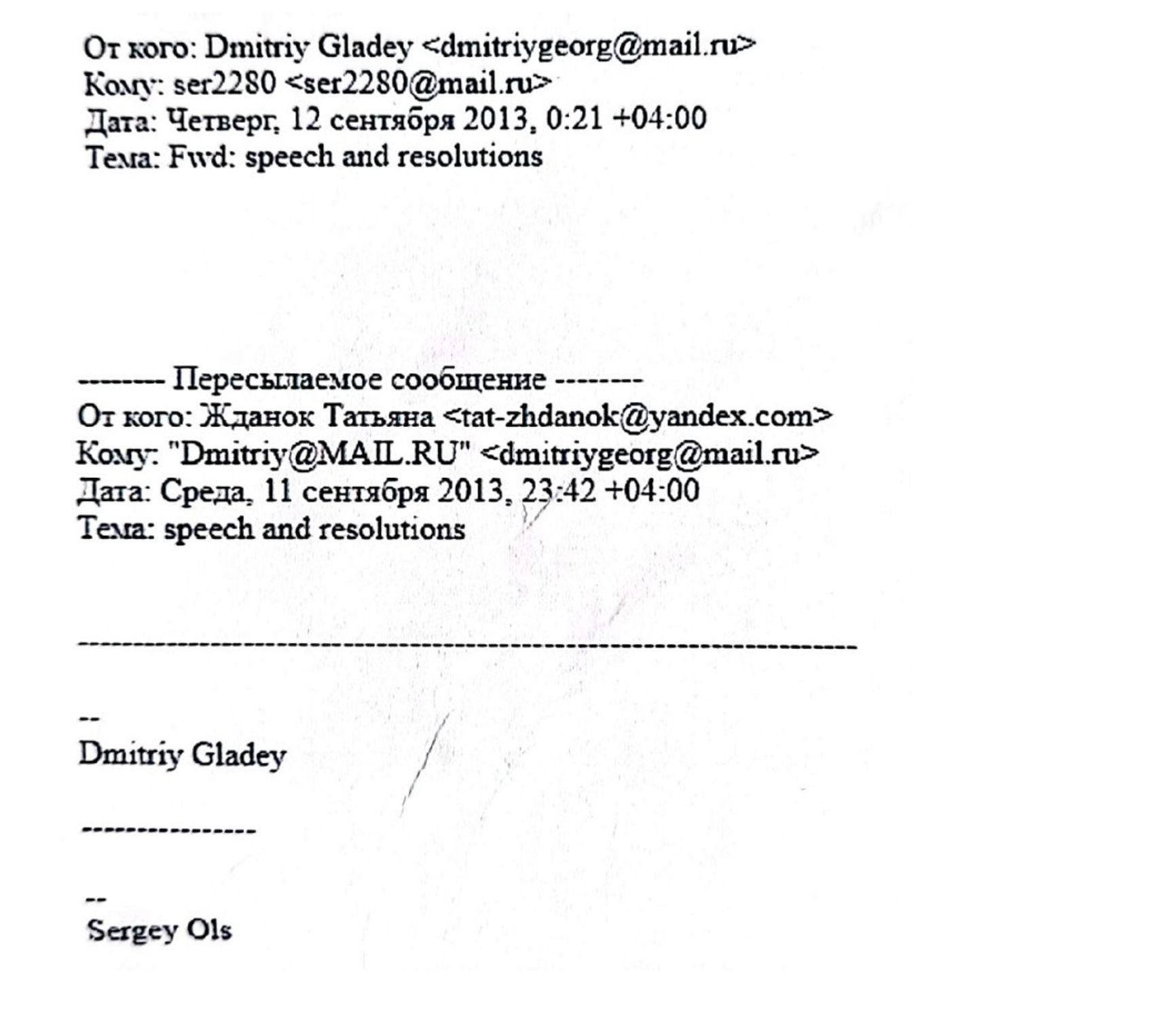 От кого: Dmitriy Gladey <dmitriygeorg@mail.ru>
Кому: ser2280 <ser2280@mail.ru>
Дата: Четверг, 12 сентября 2013, 0:21 +04:00
Тема: Fwd: speech and resolutions

-------- Пересылаемое сообщение --------
От кого: Жданок Татьяна <tat-zhdanok@yandex.com>
Кому: "Dmitriy@MAIL.RU" <dmitriygeorg@mail.ru>
Дата: Среда, 11 сентября 2013, 23:42 +04:00
Тема: speech and resolutions

----------------------------------------------------------------------

--
Dmitriy Gladey

---------------

--
Sergey Ols